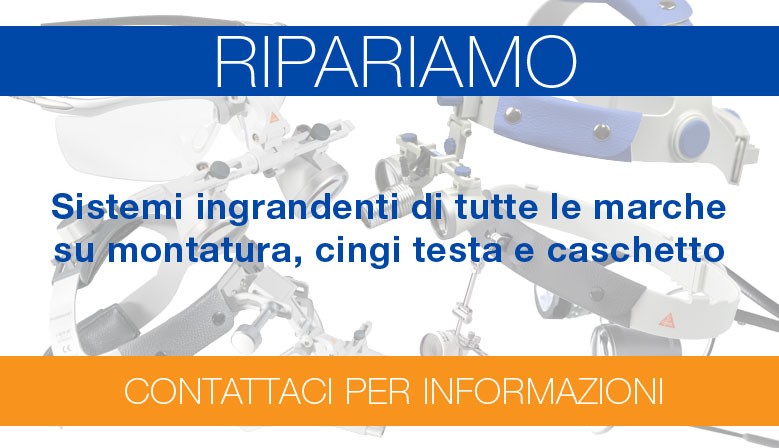 RIPARIAMO

Sistemi ingrandenti di tutte le marche su montatura, cingi testa e caschetto

CONTATTACI PER INFORMAZIONI